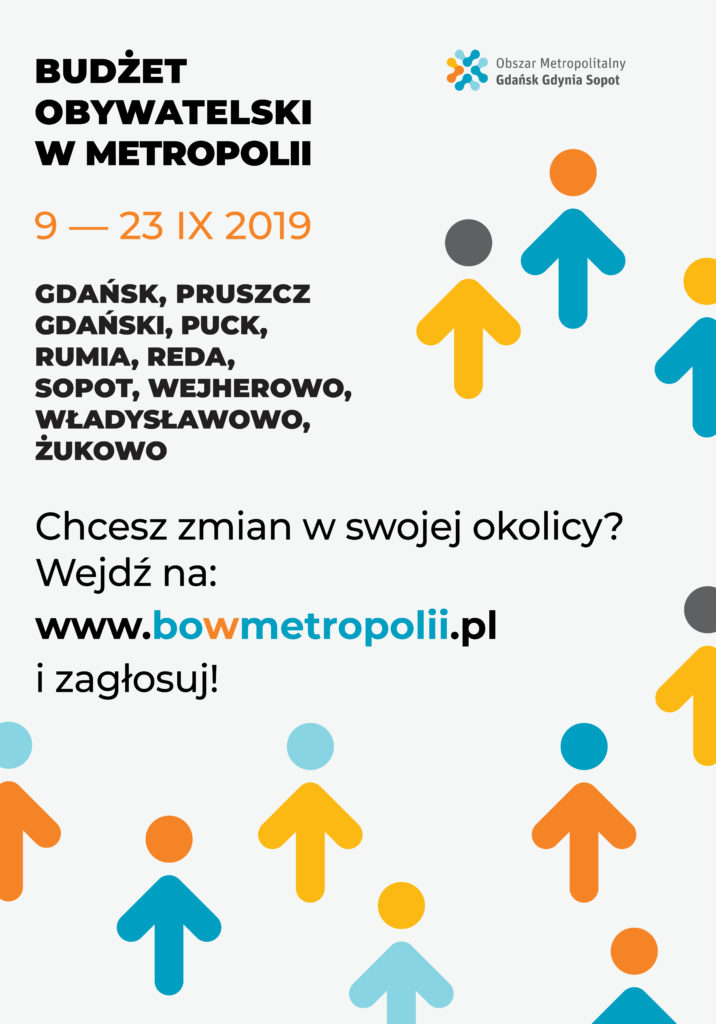 BUDŻET OBYWATELSKI W METROPOLII

Obszar Metropolitalny Gdańsk Gdynia Sopot

9 — 23 IX 2019

GDAŃSK, PRUSZCZ GDAŃSKI, PUCK, RUMIA, REDA, SOPOT, WEJHEROWO, WŁADYSŁAWOWO, ŻUKOWO

Chcesz zmian w swojej okolicy?
Wejdź na:
www.bowmetropolii.pl
i zagłosuj!